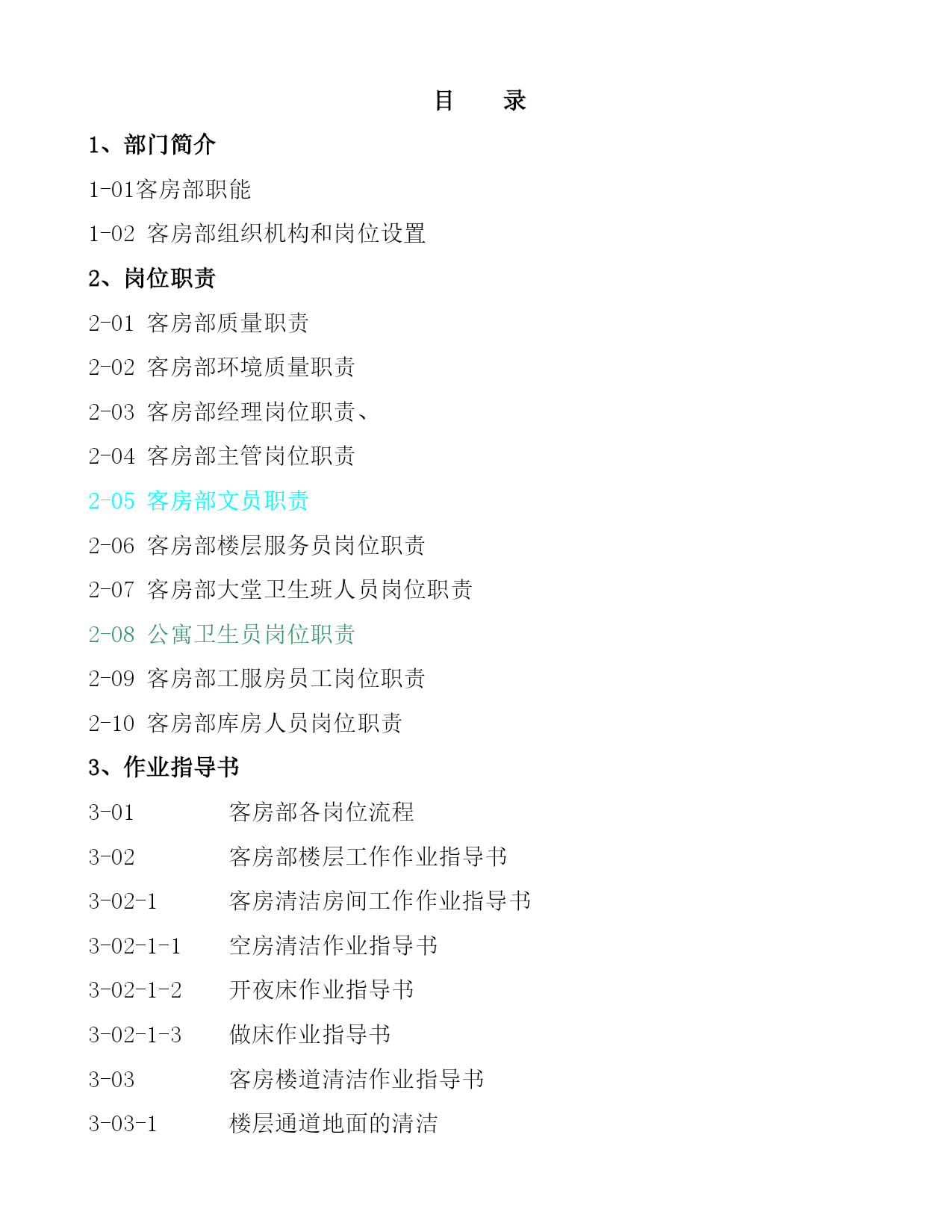 目　录

1、部门简介

1-01客房部职能

1-02 客房部组织机构和岗位设置

2、岗位职责

2-01 客房部质量职责

2-02 客房部环境质量职责

2-03 客房部经理岗位职责、

2-04 客房部主管岗位职责

2-05 客房部文员职责

2-06 客房部楼层服务员岗位职责

2-07 客房部大堂卫生班人员岗位职责

2-08 公寓卫生员岗位职责

2-09 客房部工服房员工岗位职责

2-10 客房部库房人员岗位职责

3、作业指导书

3-01 客房部各岗位流程

3-02 客房部楼层工作作业指导书

3-02-1 客房清洁房间工作作业指导书

3-02-1-1 空房清洁作业指导书

3-02-1-2 开夜床作业指导书

3-02-1-3 做床作业指导书

3-03 客房楼道清洁作业指导书

3-03-1 楼层通道地面的清洁